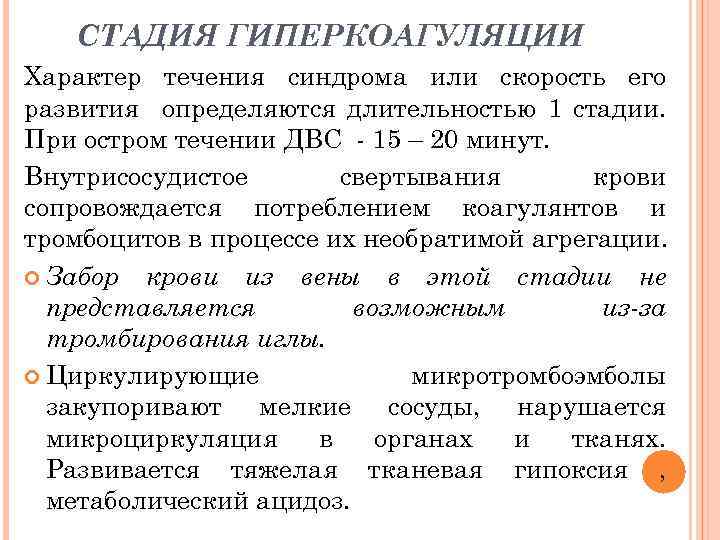 СТАДИЯ ГИПЕРКОАГУЛЯЦИИ

Характер течения синдрома или скорость его развития определяются длительностью 1 стадии. При остром течении ДВС - 15 – 20 минут.

Внутрисосудистое свертывания крови сопровождается потреблением коагулянтов и тромбоцитов в процессе их необратимой агрегации.

Забор крови из вены в этой стадии не представляется возможным из-за тромбирования иглы.

Циркулирующие микротромбоэмболы закупоривают мелкие сосуды, нарушается микроциркуляция в органах и тканях. Развивается тяжелая тканевая гипоксия , метаболический ацидоз.